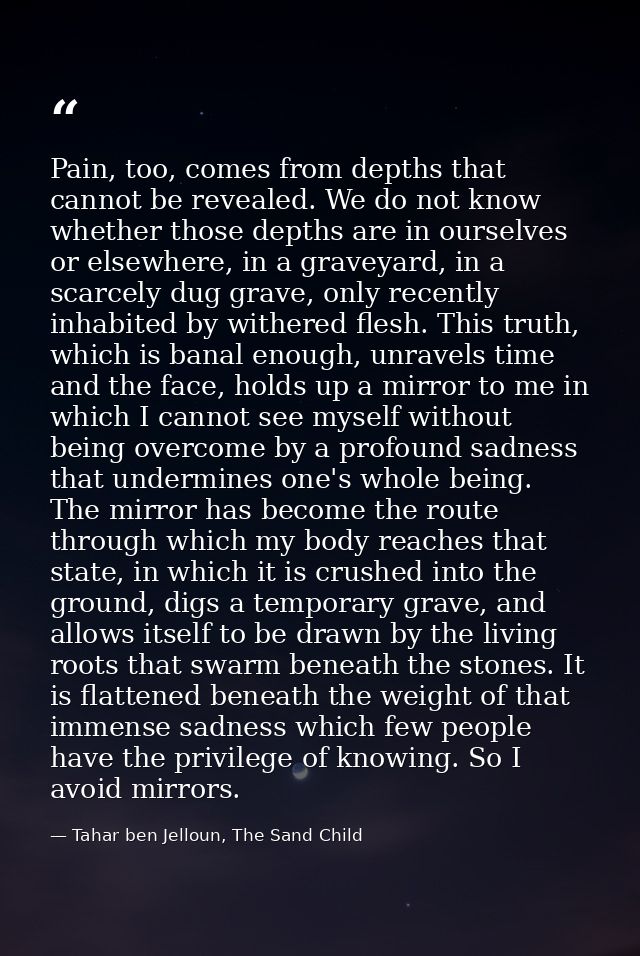 “

Pain, too, comes from depths that cannot be revealed. We do not know whether those depths are in ourselves or elsewhere, in a graveyard, in a scarcely dug grave, only recently inhabited by withered flesh. This truth, which is banal enough, unravels time and the face, holds up a mirror to me in which I cannot see myself without being overcome by a profound sadness that undermines one's whole being. The mirror has become the route through which my body reaches that state, in which it is crushed into the ground, digs a temporary grave, and allows itself to be drawn by the living roots that swarm beneath the stones. It is flattened beneath the weight of that immense sadness which few people have the privilege of knowing. So I avoid mirrors.

— Tahar ben Jelloun, The Sand Child